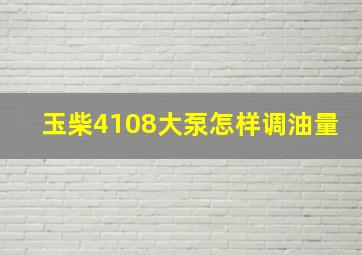 玉柴4108大泵怎样调油量